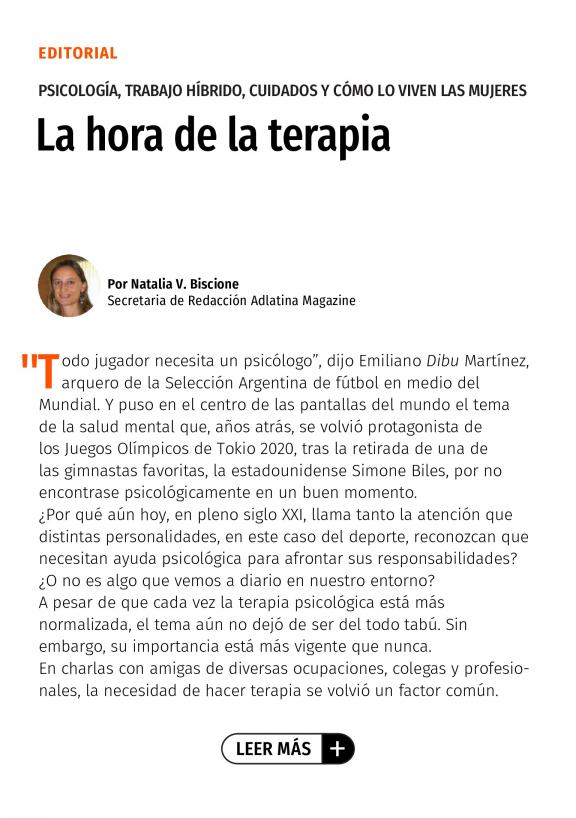 EDITORIAL

PSICOLOGÍA, TRABAJO HÍBRIDO, CUIDADOS Y CÓMO LO VIVEN LAS MUJERES

La hora de la terapia

Por Natalia V. Biscione
Secretaria de Redacción Adlatina Magazine

"Todo jugador necesita un psicólogo", dijo Emiliano Dibu Martínez, arquero de la Selección Argentina de fútbol en medio del Mundial. Y puso en el centro de las pantallas del mundo el tema de la salud mental que, años atrás, se volvió protagonista de los Juegos Olímpicos de Tokio 2020, tras la retirada de una de las gimnastas favoritas, la estadounidense Simone Biles, por no encontrase psicológicamente en un buen momento.
¿Por qué aún hoy, en pleno siglo XXI, llama tanto la atención que distintas personalidades, en este caso del deporte, reconozcan que necesitan ayuda psicológica para afrontar sus responsabilidades? ¿O no es algo que vemos a diario en nuestro entorno?
A pesar de que cada vez la terapia psicológica está más normalizada, el tema aún no dejó de ser del todo tabú. Sin embargo, su importancia está más vigente que nunca.
En charlas con amigas de diversas ocupaciones, colegas y profesionales, la necesidad de hacer terapia se volvió un factor común.

LEER MÁS +